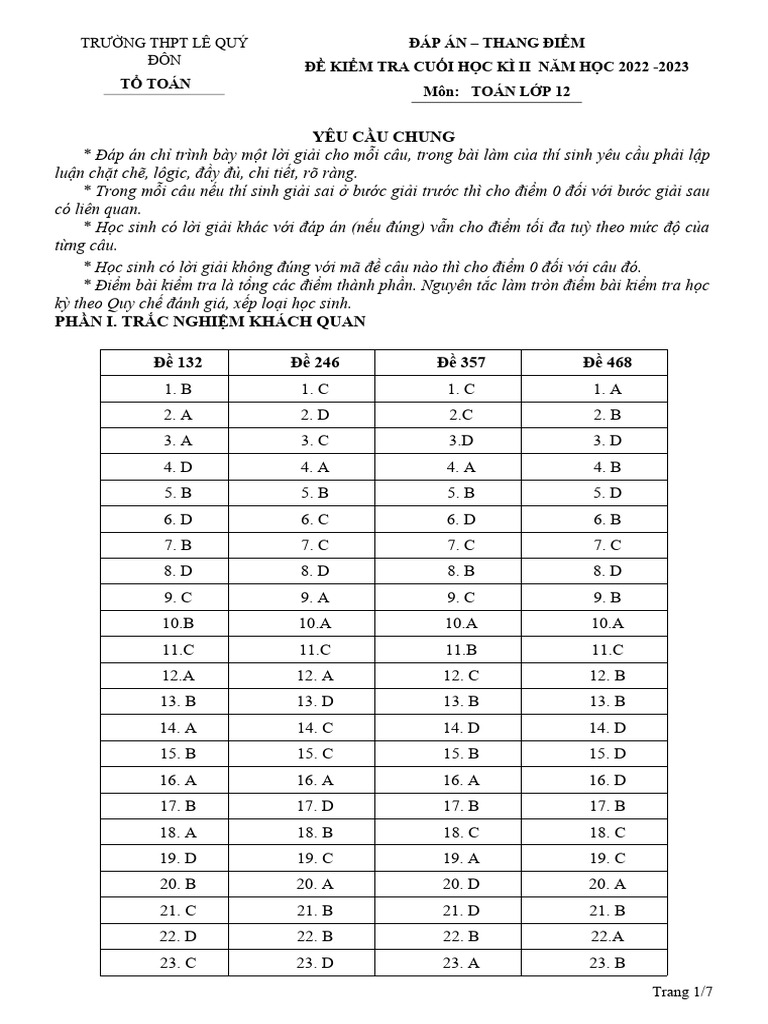 TRƯỜNG THPT LÊ QUÝ ĐÔN
TỔ TOÁN

ĐÁP ÁN – THANG ĐIỂM
ĐỀ KIỂM TRA CUỐI HỌC KÌ II NĂM HỌC 2022 -2023
Môn: TOÁN LỚP 12

YÊU CẦU CHUNG

* Đáp án chỉ trình bày một lời giải cho mỗi câu, trong bài làm của thí sinh yêu cầu phải lập luận chặt chẽ, lôgic, đầy đủ, chi tiết, rõ ràng.

* Trong mỗi câu nếu thí sinh giải sai ở bước giải trước thì cho điểm 0 đối với bước giải sau có liên quan.

* Học sinh có lời giải khác với đáp án (nếu đúng) vẫn cho điểm tối đa tuỳ theo mức độ của từng câu.

* Học sinh có lời giải không đúng với mã đề câu nào thì cho điểm 0 đối với câu đó.

* Điểm bài kiểm tra là tổng các điểm thành phần. Nguyên tắc làm tròn điểm bài kiểm tra học kỳ theo Quy chế đánh giá, xếp loại học sinh.

PHẦN I. TRẮC NGHIỆM KHÁCH QUAN

| Đề 132 | Đề 246 | Đề 357 | Đề 468 |
|---|---|---|---|
| 1. B | 1. C | 1. C | 1. A |
| 2. A | 2. D | 2.C | 2. B |
| 3. A | 3. C | 3.D | 3. D |
| 4. D | 4. A | 4. A | 4. B |
| 5. B | 5. B | 5. B | 5. D |
| 6. D | 6. C | 6. D | 6. B |
| 7. B | 7. C | 7. C | 7. C |
| 8. D | 8. D | 8. B | 8. D |
| 9. C | 9. A | 9. C | 9. B |
| 10.B | 10.A | 10.A | 10.A |
| 11.C | 11.C | 11.B | 11.C |
| 12.A | 12. A | 12. C | 12. B |
| 13. B | 13. D | 13. B | 13. B |
| 14. A | 14. C | 14. D | 14. D |
| 15. B | 15. C | 15. B | 15. D |
| 16. A | 16. A | 16. A | 16. D |
| 17. B | 17. D | 17. B | 17. B |
| 18. A | 18. B | 18. C | 18. C |
| 19. D | 19. C | 19. A | 19. C |
| 20. B | 20. A | 20. D | 20. A |
| 21. C | 21. B | 21. D | 21. B |
| 22. D | 22. B | 22. B | 22.A |
| 23. C | 23. D | 23. A | 23. B |

Trang 1/7